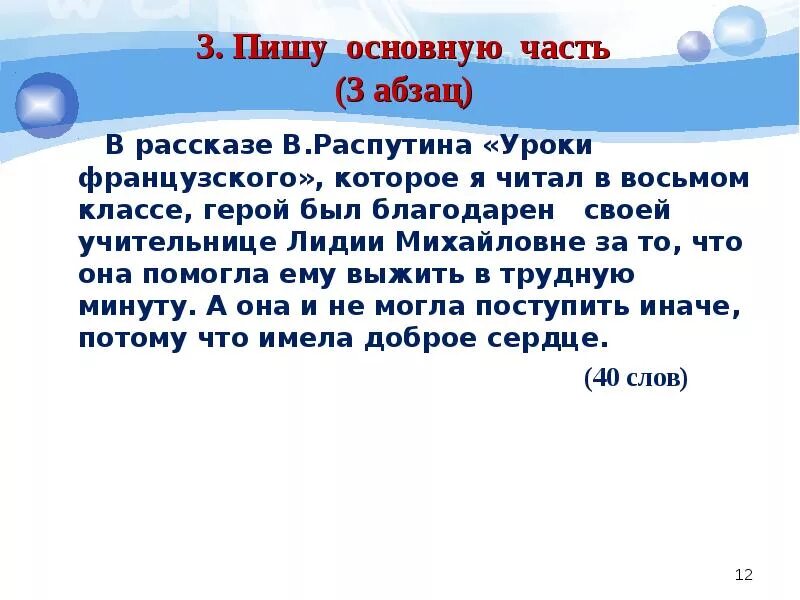 3. Пишу основную часть
(3 абзац)

В рассказе В.Распутина «Уроки французского», которое я читал в восьмом классе, герой был благодарен своей учительнице Лидии Михайловне за то, что она помогла ему выжить в трудную минуту. А она и не могла поступить иначе, потому что имела доброе сердце.

(40 слов)

12